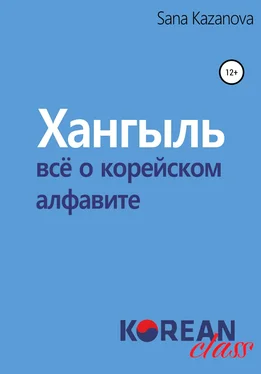 Sana Kazanova

12+

Хангыль

всё о корейском алфавите

KOREAN class